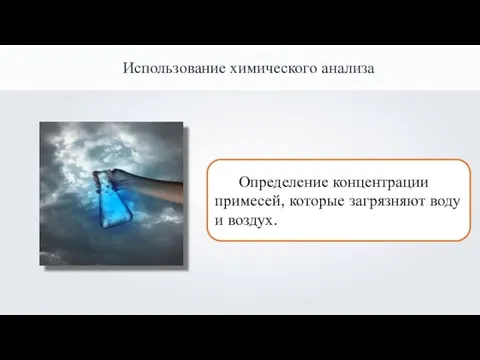 Использование химического анализа

Определение концентрации примесей, которые загрязняют воду и воздух.